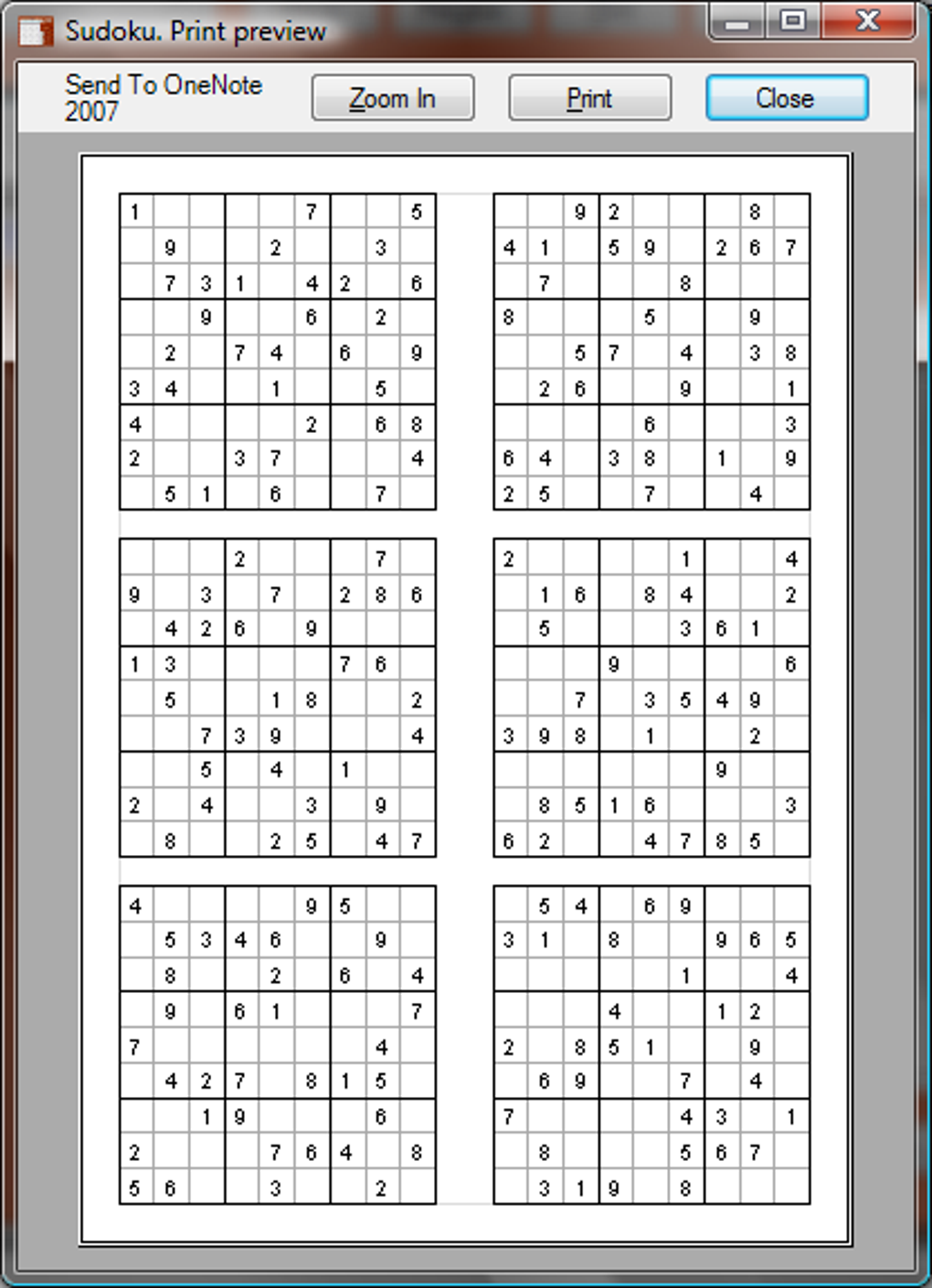 Sudoku. Print preview

Send To OneNote 2007

Zoom In

Print

Close

| | | | | | | | | |
|---|---|---|---|---|---|---|---|---|
| 1 | | | | | 7 | | | 5 |
| | 9 | | | 2 | | | 3 | |
| | 7 | 3 | 1 | | 4 | 2 | | 6 |
| | | 9 | | | 6 | | 2 | |
| | 2 | | 7 | 4 | | 6 | | 9 |
| 3 | 4 | | | 1 | | | 5 | |
| 4 | | | | | 2 | | 6 | 8 |
| 2 | | | 3 | 7 | | | | 4 |
| | 5 | 1 | | 6 | | | 7 | |

| | | | | | | | | |
|---|---|---|---|---|---|---|---|---|
| | | 9 | 2 | | | | 8 | |
| 4 | 1 | | 5 | 9 | | 2 | 6 | 7 |
| | 7 | | | | 8 | | | |
| 8 | | | | 5 | | | 9 | |
| | | 5 | 7 | | 4 | | 3 | 8 |
| | 2 | 6 | | | 9 | | | 1 |
| | | | | 6 | | | | 3 |
| 6 | 4 | | 3 | 8 | | 1 | | 9 |
| 2 | 5 | | | 7 | | | 4 | |

| | | | | | | | | |
|---|---|---|---|---|---|---|---|---|
| | | | 2 | | | | 7 | |
| 9 | | 3 | | 7 | | 2 | 8 | 6 |
| | 4 | 2 | 6 | | 9 | | | |
| 1 | 3 | | | | | 7 | 6 | |
| | 5 | | | 1 | 8 | | | 2 |
| | | 7 | 3 | 9 | | | | 4 |
| | | 5 | | 4 | | 1 | | |
| 2 | | 4 | | | 3 | | 9 | |
| | 8 | | | 2 | 5 | | 4 | 7 |

| | | | | | | | | |
|---|---|---|---|---|---|---|---|---|
| 2 | | | | | 1 | | | 4 |
| | 1 | 6 | | 8 | 4 | | | 2 |
| | 5 | | | | 3 | 6 | 1 | |
| | | | 9 | | | | | 6 |
| | | 7 | | 3 | 5 | 4 | 9 | |
| 3 | 9 | 8 | | 1 | | | 2 | |
| | | | | | | 9 | | |
| | 8 | 5 | 1 | 6 | | | | 3 |
| 6 | 2 | | | 4 | 7 | 8 | 5 | |

| | | | | | | | | |
|---|---|---|---|---|---|---|---|---|
| 4 | | | | | 9 | 5 | | |
| | 5 | 3 | 4 | 6 | | | 9 | |
| | 8 | | | 2 | | 6 | | 4 |
| | 9 | | 6 | 1 | | | | 7 |
| 7 | | | | | | | 4 | |
| | 4 | 2 | 7 | | 8 | 1 | 5 | |
| | | 1 | 9 | | | | 6 | |
| 2 | | | | 7 | 6 | 4 | | 8 |
| 5 | 6 | | | 3 | | | 2 | |

| | | | | | | | | |
|---|---|---|---|---|---|---|---|---|
| | 5 | 4 | | 6 | 9 | | | |
| 3 | 1 | | 8 | | | 9 | 6 | 5 |
| | | | | | 1 | | | 4 |
| | | | 4 | | | 1 | 2 | |
| 2 | | 8 | 5 | 1 | | | 9 | |
| | 6 | 9 | | | 7 | | 4 | |
| 7 | | | | | 4 | 3 | | 1 |
| | 8 | | | | 5 | 6 | 7 | |
| | 3 | 1 | 9 | | 8 | | | |